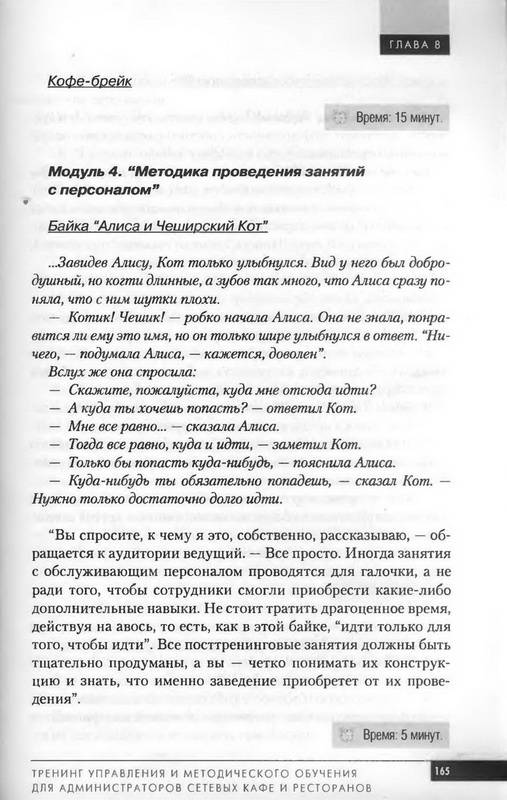 ГЛАВА 8

Кофе-брейк

Время: 15 минут.

Модуль 4. "Методика проведения занятий с персоналом"

Байка "Алиса и Чеширский Кот"

...Завидев Алису, Кот только улыбнулся. Вид у него был добродушный, но когти длинные, а зубов так много, что Алиса сразу поняла, что с ним шутки плохи.

— Котик! Чешик! — робко начала Алиса. Она не знала, понравится ли ему это имя, но он только шире улыбнулся в ответ. "Ничего, — подумала Алиса, — кажется, доволен".

Вслух же она спросила:

— Скажите, пожалуйста, куда мне отсюда идти?

— А куда ты хочешь попасть? — ответил Кот.

— Мне все равно... — сказала Алиса.

— Тогда все равно, куда и идти, — заметил Кот.

— Только бы попасть куда-нибудь, — пояснила Алиса.

— Куда-нибудь ты обязательно попадешь, — сказал Кот. — Нужно только достаточно долго идти.

"Вы спросите, к чему я это, собственно, рассказываю, — обращается к аудитории ведущий. — Все просто. Иногда занятия с обслуживающим персоналом проводятся для галочки, а не ради того, чтобы сотрудники смогли приобрести какие-либо дополнительные навыки. Не стоит тратить драгоценное время, действуя на авось, то есть, как в этой байке, "идти только для того, чтобы идти". Все посттренинговые занятия должны быть тщательно продуманы, а вы — четко понимать их конструкцию и знать, что именно заведение приобретет от их проведения".

Время: 5 минут.

ТРЕНИНГ УПРАВЛЕНИЯ И МЕТОДИЧЕСКОГО ОБУЧЕНИЯ ДЛЯ АДМИНИСТРАТОРОВ СЕТЕВЫХ КАФЕ И РЕСТОРАНОВ

165